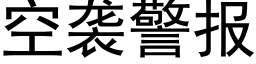 空袭警报